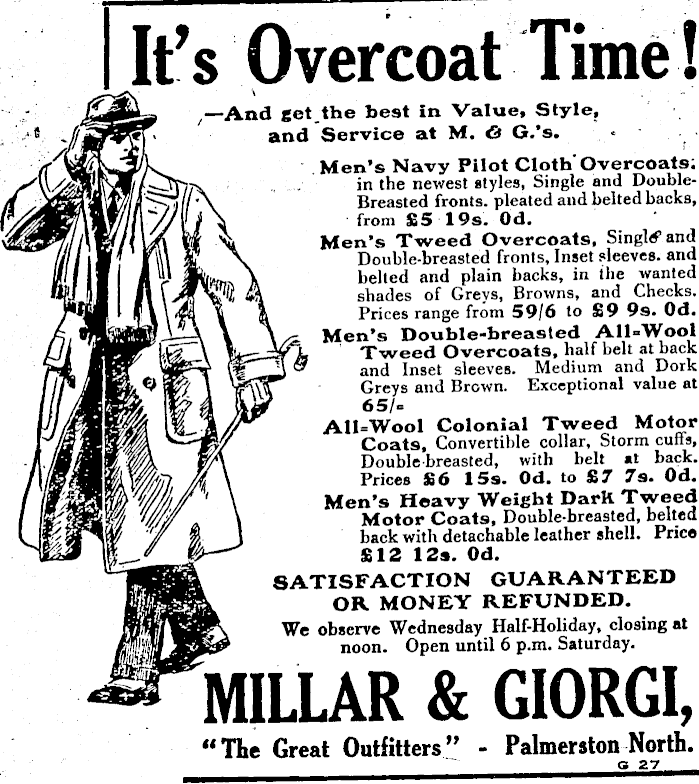 It's Overcoat Time!

—And get the best in Value, Style, and Service at M. & G.'s.

Men's Navy Pilot Cloth Overcoats: in the newest styles, Single and Double-Breasted fronts. pleated and belted backs, from £5 19s. 0d.

Men's Tweed Overcoats, Single and Double-breasted fronts, Inset sleeves. and belted and plain backs, in the wanted shades of Greys, Browns, and Checks. Prices range from 59/6 to £9 9s. 0d.

Men's Double-breasted All-Wool Tweed Overcoats, half belt at back and Inset sleeves. Medium and Dork Greys and Brown. Exceptional value at 65/-

All-Wool Colonial Tweed Motor Coats, Convertible collar, Storm cuffs, Double-breasted, with belt at back. Prices £6 15s. 0d. to £7 7s. 0d.

Men's Heavy Weight Dark Tweed Motor Coats, Double-breasted, belted back with detachable leather shell. Price £12 12s. 0d.

SATISFACTION GUARANTEED OR MONEY REFUNDED.

We observe Wednesday Half-Holiday, closing at noon. Open until 6 p.m. Saturday.

MILLAR & GIORGI,

"The Great Outfitters" - Palmerston North.

G 27